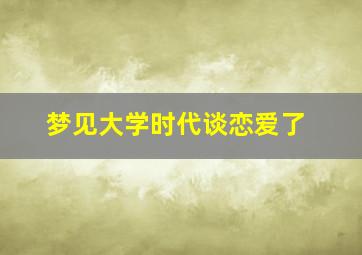 梦见大学时代谈恋爱了